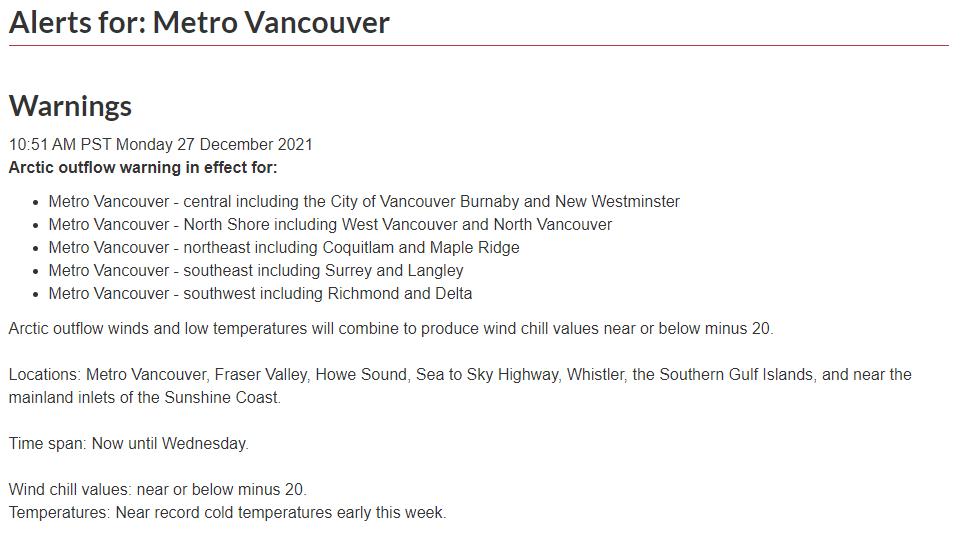 Alerts for: Metro Vancouver

Warnings

10:51 AM PST Monday 27 December 2021
Arctic outflow warning in effect for:

- Metro Vancouver - central including the City of Vancouver Burnaby and New Westminster
- Metro Vancouver - North Shore including West Vancouver and North Vancouver
- Metro Vancouver - northeast including Coquitlam and Maple Ridge
- Metro Vancouver - southeast including Surrey and Langley
- Metro Vancouver - southwest including Richmond and Delta

Arctic outflow winds and low temperatures will combine to produce wind chill values near or below minus 20.

Locations: Metro Vancouver, Fraser Valley, Howe Sound, Sea to Sky Highway, Whistler, the Southern Gulf Islands, and near the mainland inlets of the Sunshine Coast.

Time span: Now until Wednesday.

Wind chill values: near or below minus 20.
Temperatures: Near record cold temperatures early this week.